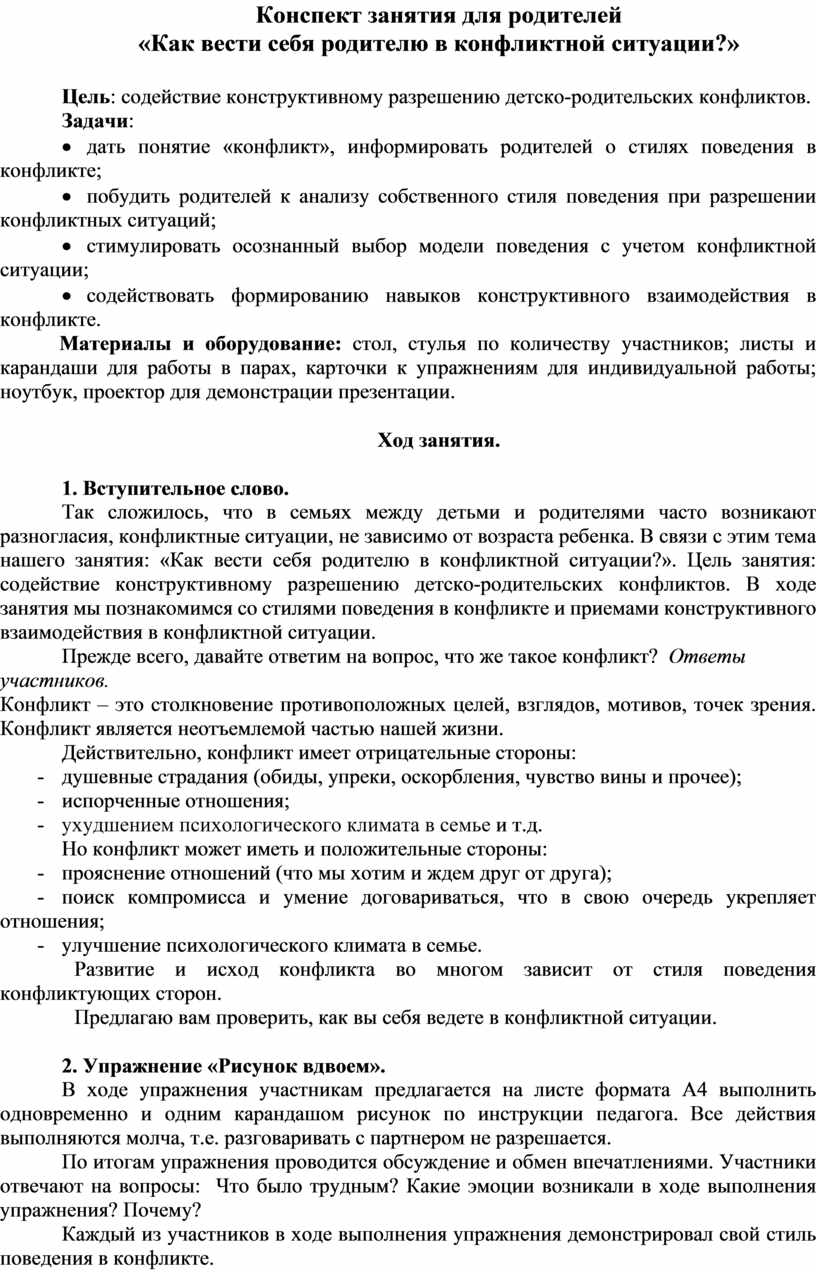 Конспект занятия для родителей
«Как вести себя родителю в конфликтной ситуации?»

Цель: содействие конструктивному разрешению детско-родительских конфликтов.
Задачи:
• дать понятие «конфликт», информировать родителей о стилях поведения в конфликте;
• побудить родителей к анализу собственного стиля поведения при разрешении конфликтных ситуаций;
• стимулировать осознанный выбор модели поведения с учетом конфликтной ситуации;
• содействовать формированию навыков конструктивного взаимодействия в конфликте.
Материалы и оборудование: стол, стулья по количеству участников; листы и карандаши для работы в парах, карточки к упражнениям для индивидуальной работы; ноутбук, проектор для демонстрации презентации.

Ход занятия.

1. Вступительное слово.
Так сложилось, что в семьях между детьми и родителями часто возникают разногласия, конфликтные ситуации, не зависимо от возраста ребенка. В связи с этим тема нашего занятия: «Как вести себя родителю в конфликтной ситуации?». Цель занятия: содействие конструктивному разрешению детско-родительских конфликтов. В ходе занятия мы познакомимся со стилями поведения в конфликте и приемами конструктивного взаимодействия в конфликтной ситуации.
Прежде всего, давайте ответим на вопрос, что же такое конфликт? Ответы участников.
Конфликт – это столкновение противоположных целей, взглядов, мотивов, точек зрения. Конфликт является неотъемлемой частью нашей жизни.
Действительно, конфликт имеет отрицательные стороны:
- душевные страдания (обиды, упреки, оскорбления, чувство вины и прочее);
- испорченные отношения;
- ухудшением психологического климата в семье и т.д.
Но конфликт может иметь и положительные стороны:
- прояснение отношений (что мы хотим и ждем друг от друга);
- поиск компромисса и умение договариваться, что в свою очередь укрепляет отношения;
- улучшение психологического климата в семье.
Развитие и исход конфликта во многом зависит от стиля поведения конфликтующих сторон.
Предлагаю вам проверить, как вы себя ведете в конфликтной ситуации.

2. Упражнение «Рисунок вдвоем».
В ходе упражнения участникам предлагается на листе формата А4 выполнить одновременно и одним карандашом рисунок по инструкции педагога. Все действия выполняются молча, т.е. разговаривать с партнером не разрешается.
По итогам упражнения проводится обсуждение и обмен впечатлениями. Участники отвечают на вопросы: Что было трудным? Какие эмоции возникали в ходе выполнения упражнения? Почему?
Каждый из участников в ходе выполнения упражнения демонстрировал свой стиль поведения в конфликте.